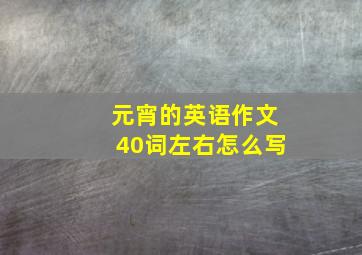 元宵的英语作文
40词左右怎么写